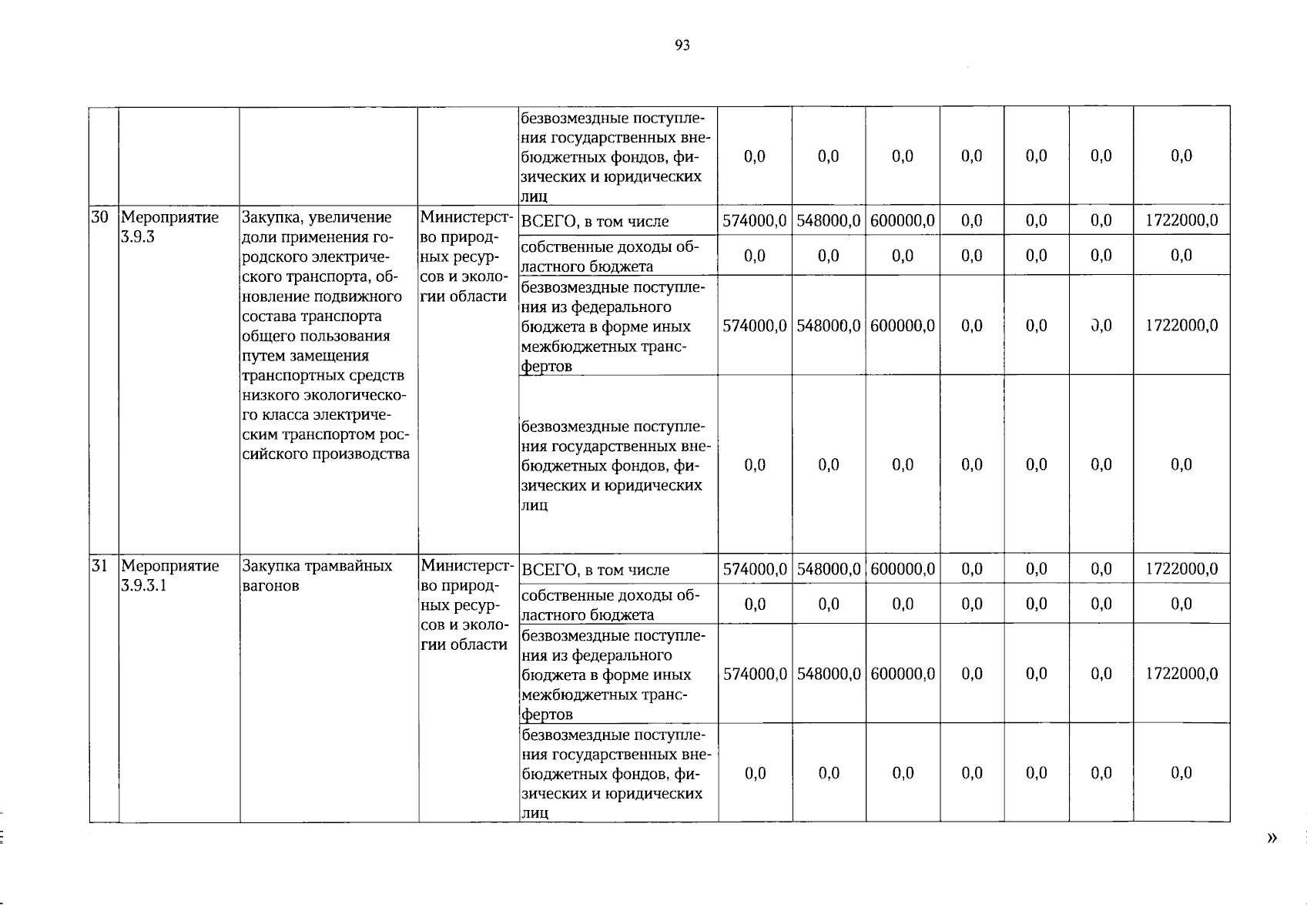 93

| | | | | | | | | | | | |
|---|---|---|---|---|---|---|---|---|---|---|---|
| | | | | безвозмездные поступления государственных внебюджетных фондов, физических и юридических лиц | 0,0 | 0,0 | 0,0 | 0,0 | 0,0 | 0,0 | 0,0 |
| 30 | Мероприятие 3.9.3 | Закупка, увеличение доли применения городского электрического транспорта, обновление подвижного состава транспорта общего пользования путем замещения транспортных средств низкого экологического класса электрическим транспортом российского производства | Министерство природных ресурсов и экологии области | ВСЕГО, в том числе | 574000,0 | 548000,0 | 600000,0 | 0,0 | 0,0 | 0,0 | 1722000,0 |
| | | | | собственные доходы областного бюджета | 0,0 | 0,0 | 0,0 | 0,0 | 0,0 | 0,0 | 0,0 |
| | | | | безвозмездные поступления из федерального бюджета в форме иных межбюджетных трансфертов | 574000,0 | 548000,0 | 600000,0 | 0,0 | 0,0 | 0,0 | 1722000,0 |
| | | | | безвозмездные поступления государственных внебюджетных фондов, физических и юридических лиц | 0,0 | 0,0 | 0,0 | 0,0 | 0,0 | 0,0 | 0,0 |
| 31 | Мероприятие 3.9.3.1 | Закупка трамвайных вагонов | Министерство природных ресурсов и экологии области | ВСЕГО, в том числе | 574000,0 | 548000,0 | 600000,0 | 0,0 | 0,0 | 0,0 | 1722000,0 |
| | | | | собственные доходы областного бюджета | 0,0 | 0,0 | 0,0 | 0,0 | 0,0 | 0,0 | 0,0 |
| | | | | безвозмездные поступления из федерального бюджета в форме иных межбюджетных трансфертов | 574000,0 | 548000,0 | 600000,0 | 0,0 | 0,0 | 0,0 | 1722000,0 |
| | | | | безвозмездные поступления государственных внебюджетных фондов, физических и юридических лиц | 0,0 | 0,0 | 0,0 | 0,0 | 0,0 | 0,0 | 0,0 |

»